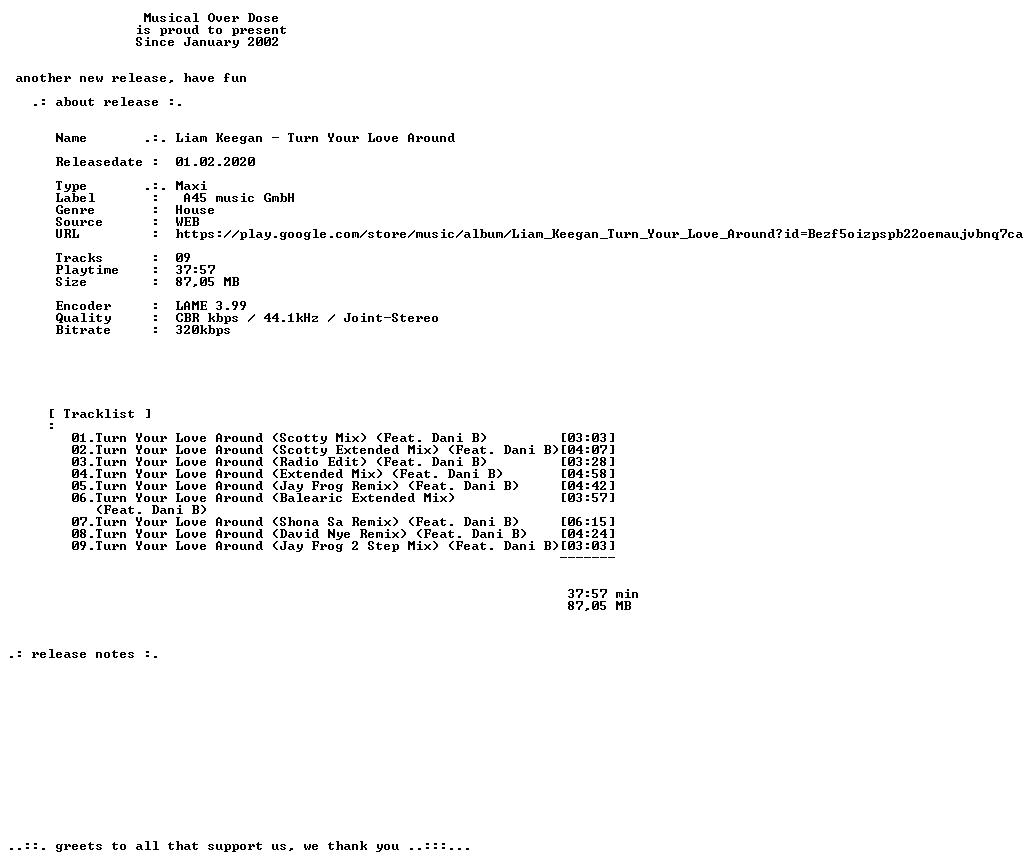 Musical Over Dose
is proud to present
Since January 2002

another new release, have fun

.: about release :.

Name .:. Liam Keegan - Turn Your Love Around

Releasedate : 01.02.2020

Type .:. Maxi
Label : A45 music GmbH
Genre : House
Source : WEB
URL : https://play.google.com/store/music/album/Liam_Keegan_Turn_Your_Love_Around?id=Bezf5oizpspb22oemaujvbnq7ca

Tracks : 09
Playtime : 37:57
Size : 87,05 MB

Encoder : LAME 3.99
Quality : CBR kbps / 44.1kHz / Joint-Stereo
Bitrate : 320kbps

[ Tracklist ]
:
01.Turn Your Love Around (Scotty Mix) (Feat. Dani B) [03:03]
02.Turn Your Love Around (Scotty Extended Mix) (Feat. Dani B)[04:07]
03.Turn Your Love Around (Radio Edit) (Feat. Dani B) [03:28]
04.Turn Your Love Around (Extended Mix) (Feat. Dani B) [04:58]
05.Turn Your Love Around (Jay Frog Remix) (Feat. Dani B) [04:42]
06.Turn Your Love Around (Balearic Extended Mix) [03:57]
(Feat. Dani B)
07.Turn Your Love Around (Shona Sa Remix) (Feat. Dani B) [06:15]
08.Turn Your Love Around (David Nye Remix) (Feat. Dani B) [04:24]
09.Turn Your Love Around (Jay Frog 2 Step Mix) (Feat. Dani B)[03:03]
-------

37:57 min
87,05 MB

.: release notes :.

..::. greets to all that support us, we thank you ..:::...